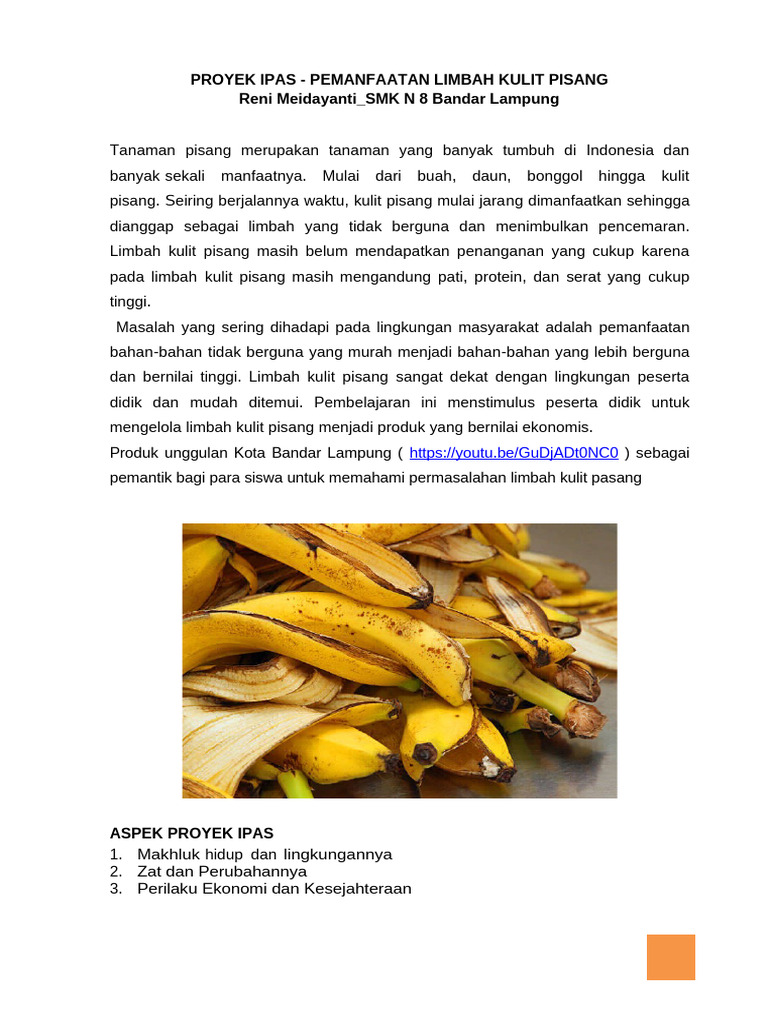 PROYEK IPAS - PEMANFAATAN LIMBAH KULIT PISANG
Reni Meidayanti_SMK N 8 Bandar Lampung

Tanaman pisang merupakan tanaman yang banyak tumbuh di Indonesia dan banyak sekali manfaatnya. Mulai dari buah, daun, bonggol hingga kulit pisang. Seiring berjalannya waktu, kulit pisang mulai jarang dimanfaatkan sehingga dianggap sebagai limbah yang tidak berguna dan menimbulkan pencemaran. Limbah kulit pisang masih belum mendapatkan penanganan yang cukup karena pada limbah kulit pisang masih mengandung pati, protein, dan serat yang cukup tinggi.

Masalah yang sering dihadapi pada lingkungan masyarakat adalah pemanfaatan bahan-bahan tidak berguna yang murah menjadi bahan-bahan yang lebih berguna dan bernilai tinggi. Limbah kulit pisang sangat dekat dengan lingkungan peserta didik dan mudah ditemui. Pembelajaran ini menstimulus peserta didik untuk mengelola limbah kulit pisang menjadi produk yang bernilai ekonomis.

Produk unggulan Kota Bandar Lampung ( https://youtu.be/GuDjADt0NC0 ) sebagai pemantik bagi para siswa untuk memahami permasalahan limbah kulit pasang

ASPEK PROYEK IPAS
1. Makhluk hidup dan lingkungannya
2. Zat dan Perubahannya
3. Perilaku Ekonomi dan Kesejahteraan